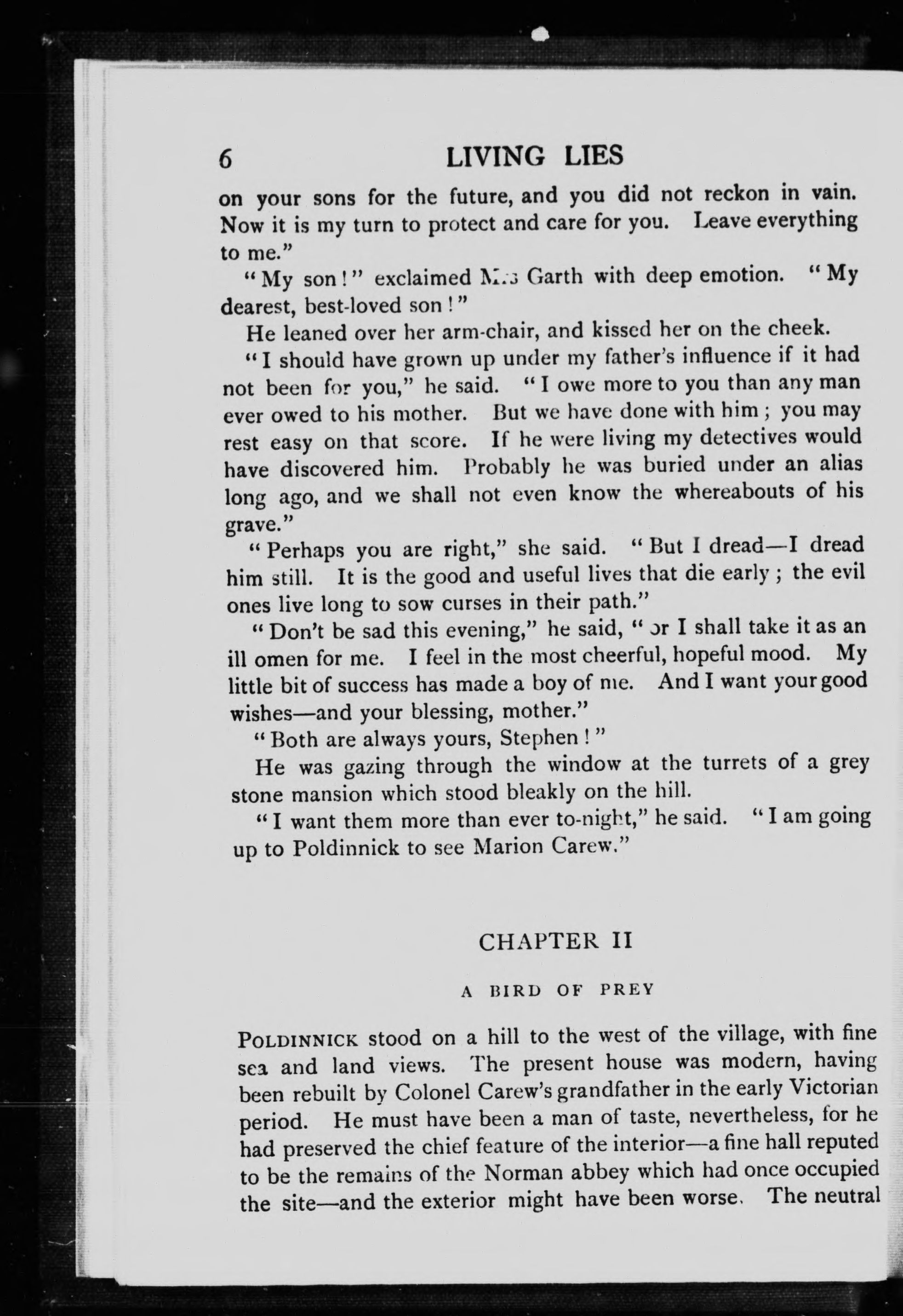 6 LIVING LIES

on your sons for the future, and you did not reckon in vain. Now it is my turn to protect and care for you. Leave everything to me."

"My son!" exclaimed Mrs Garth with deep emotion. "My dearest, best-loved son!"

He leaned over her arm-chair, and kissed her on the cheek.

"I should have grown up under my father's influence if it had not been for you," he said. "I owe more to you than any man ever owed to his mother. But we have done with him; you may rest easy on that score. If he were living my detectives would have discovered him. Probably he was buried under an alias long ago, and we shall not even know the whereabouts of his grave."

"Perhaps you are right," she said. "But I dread—I dread him still. It is the good and useful lives that die early; the evil ones live long to sow curses in their path."

"Don't be sad this evening," he said, "or I shall take it as an ill omen for me. I feel in the most cheerful, hopeful mood. My little bit of success has made a boy of me. And I want your good wishes—and your blessing, mother."

"Both are always yours, Stephen!"

He was gazing through the window at the turrets of a grey stone mansion which stood bleakly on the hill.

"I want them more than ever to-night," he said. "I am going up to Poldinnick to see Marion Carew."

CHAPTER II

A BIRD OF PREY

POLDINNICK stood on a hill to the west of the village, with fine sea and land views. The present house was modern, having been rebuilt by Colonel Carew's grandfather in the early Victorian period. He must have been a man of taste, nevertheless, for he had preserved the chief feature of the interior—a fine hall reputed to be the remains of the Norman abbey which had once occupied the site—and the exterior might have been worse. The neutral